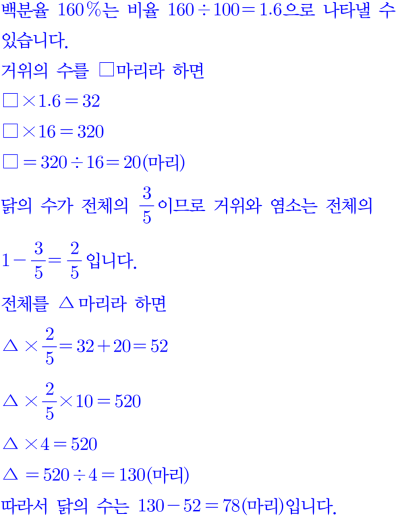 백분율 $160\%$는 비율 $160 \div 100 = 1.6$으로 나타낼 수 있습니다.

거위의 수를 $\square$마리라 하면

$\square \times 1.6 = 32$

$\square \times 16 = 320$

$\square = 320 \div 16 = 20$(마리)

닭의 수가 전체의 $\frac{3}{5}$이므로 거위와 염소는 전체의

$1 - \frac{3}{5} = \frac{2}{5}$입니다.

전체를 $\triangle$마리라 하면

$\triangle \times \frac{2}{5} = 32 + 20 = 52$

$\triangle \times \frac{2}{5} \times 10 = 520$

$\triangle \times 4 = 520$

$\triangle = 520 \div 4 = 130$(마리)

따라서 닭의 수는 $130 - 52 = 78$(마리)입니다.